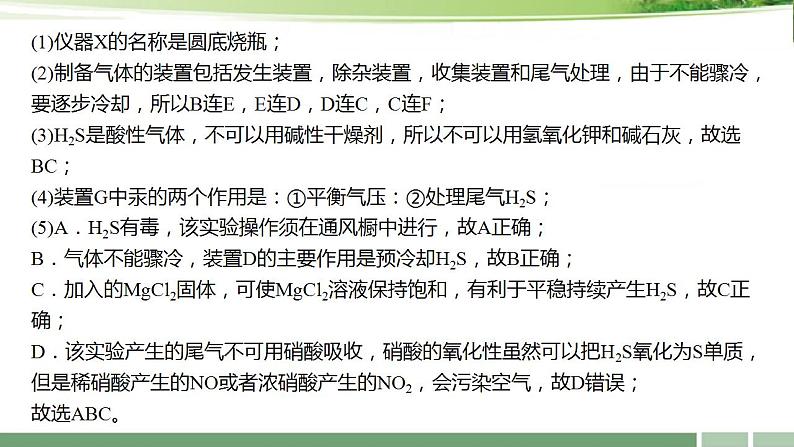 (1)仪器X的名称是圆底烧瓶；

(2)制备气体的装置包括发生装置，除杂装置，收集装置和尾气处理，由于不能骤冷，要逐步冷却，所以B连E，E连D，D连C，C连F；

(3)$H_2S$是酸性气体，不可以用碱性干燥剂，所以不可以用氢氧化钾和碱石灰，故选BC；

(4)装置G中汞的两个作用是：①平衡气压：②处理尾气$H_2S$；

(5)A．$H_2S$有毒，该实验操作须在通风橱中进行，故A正确；

B．气体不能骤冷，装置D的主要作用是预冷却$H_2S$，故B正确；

C．加入的$MgCl_2$固体，可使$MgCl_2$溶液保持饱和，有利于平稳持续产生$H_2S$，故C正确；

D．该实验产生的尾气不可用硝酸吸收，硝酸的氧化性虽然可以把$H_2S$氧化为S单质，但是稀硝酸产生的NO或者浓硝酸产生的$NO_2$，会污染空气，故D错误；

故选ABC。